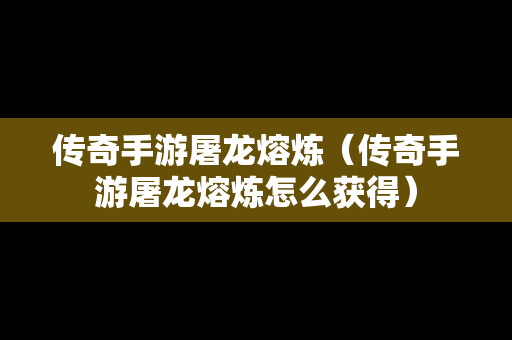 传奇手游屠龙熔炼（传奇手游屠龙熔炼怎么获得）